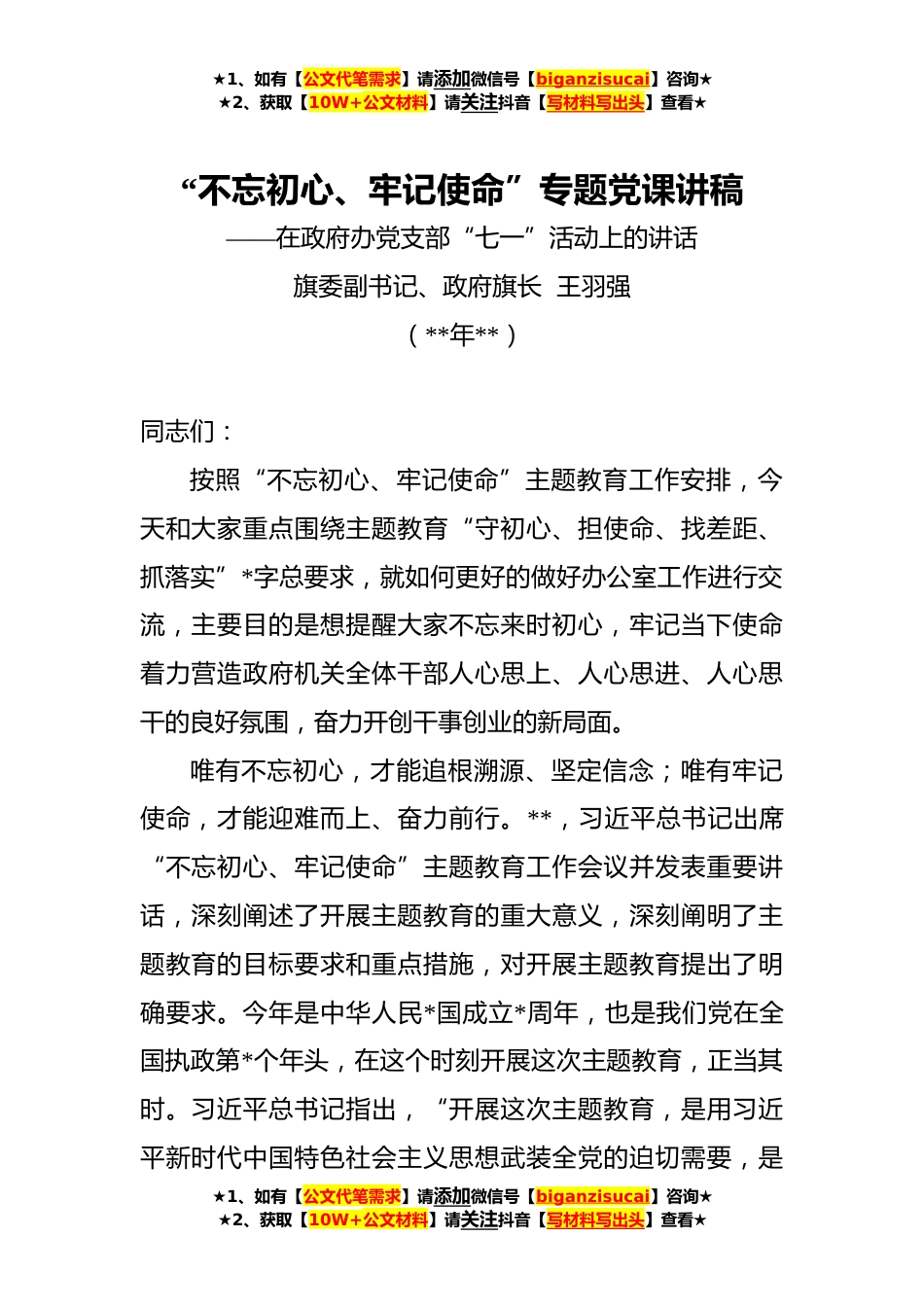 ★1、如有【公文代笔需求】请添加微信号【biganzisucai】咨询★
★2、获取【10W+公文材料】请关注抖音【写材料写出头】查看★

“不忘初心、牢记使命”专题党课讲稿

——在政府办党支部“七一”活动上的讲话

旗委副书记、政府旗长 王羽强

（**年**）

同志们：

按照“不忘初心、牢记使命”主题教育工作安排，今天和大家重点围绕主题教育“守初心、担使命、找差距、抓落实”*字总要求，就如何更好的做好办公室工作进行交流，主要目的是想提醒大家不忘来时初心，牢记当下使命着力营造政府机关全体干部人心思上、人心思进、人心思干的良好氛围，奋力开创干事创业的新局面。

唯有不忘初心，才能追根溯源、坚定信念；唯有牢记使命，才能迎难而上、奋力前行。**，习近平总书记出席“不忘初心、牢记使命”主题教育工作会议并发表重要讲话，深刻阐述了开展主题教育的重大意义，深刻阐明了主题教育的目标要求和重点措施，对开展主题教育提出了明确要求。今年是中华人民*国成立*周年，也是我们党在全国执政第*个年头，在这个时刻开展这次主题教育，正当其时。习近平总书记指出，“开展这次主题教育，是用习近平新时代中国特色社会主义思想武装全党的迫切需要，是

★1、如有【公文代笔需求】请添加微信号【biganzisucai】咨询★
★2、获取【10W+公文材料】请关注抖音【写材料写出头】查看★